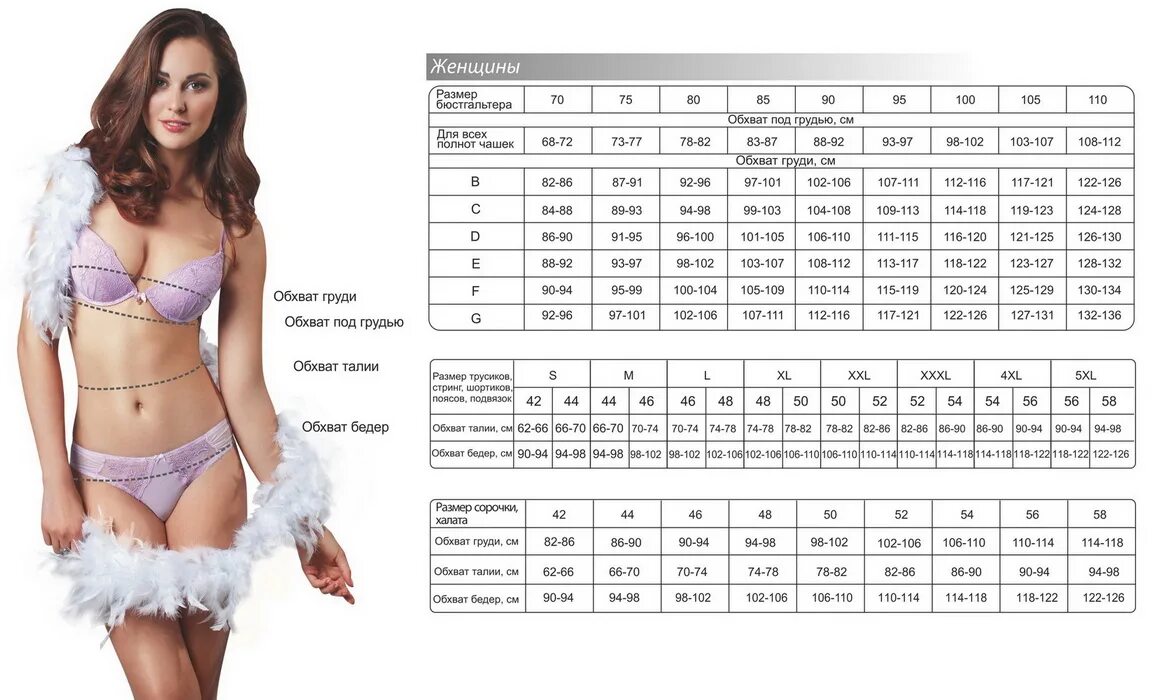 Обхват груди

Обхват под грудью

Обхват талии

Обхват бедер

Женщины

| Размер бюстгальтера | 70 | 75 | 80 | 85 | 90 | 95 | 100 | 105 | 110 |
|---|---|---|---|---|---|---|---|---|---|
| Обхват под грудью, см | | | | | | | | | |
| Для всех полнот чашек | 68-72 | 73-77 | 78-82 | 83-87 | 88-92 | 93-97 | 98-102 | 103-107 | 108-112 |
| Обхват груди, см | | | | | | | | | |
| B | 82-86 | 87-91 | 92-96 | 97-101 | 102-106 | 107-111 | 112-116 | 117-121 | 122-126 |
| C | 84-88 | 89-93 | 94-98 | 99-103 | 104-108 | 109-113 | 114-118 | 119-123 | 124-128 |
| D | 86-90 | 91-95 | 96-100 | 101-105 | 106-110 | 111-115 | 116-120 | 121-125 | 126-130 |
| E | 88-92 | 93-97 | 98-102 | 103-107 | 108-112 | 113-117 | 118-122 | 123-127 | 128-132 |
| F | 90-94 | 95-99 | 100-104 | 105-109 | 110-114 | 115-119 | 120-124 | 125-129 | 130-134 |
| G | 92-96 | 97-101 | 102-106 | 107-111 | 112-116 | 117-121 | 122-126 | 127-131 | 132-136 |

| Размер трусиков, стринг, шортиков, поясов, подвязок | S | | M | | L | | XL | | XXL | | XXXL | | 4XL | | 5XL | |
|---|---|---|---|---|---|---|---|---|---|---|---|---|---|---|---|---|
| | 42 | 44 | 44 | 46 | 46 | 48 | 48 | 50 | 50 | 52 | 52 | 54 | 54 | 56 | 56 | 58 |
| Обхват талии, см | 62-66 | 66-70 | 66-70 | 70-74 | 70-74 | 74-78 | 74-78 | 78-82 | 78-82 | 82-86 | 82-86 | 86-90 | 86-90 | 90-94 | 90-94 | 94-98 |
| Обхват бедер, см | 90-94 | 94-98 | 94-98 | 98-102 | 98-102 | 102-106 | 102-106 | 106-110 | 106-110 | 110-114 | 110-114 | 114-118 | 114-118 | 118-122 | 118-122 | 122-126 |

| Размер сорочки, халата | 42 | 44 | 46 | 48 | 50 | 52 | 54 | 56 | 58 |
|---|---|---|---|---|---|---|---|---|---|
| Обхват груди, см | 82-86 | 86-90 | 90-94 | 94-98 | 98-102 | 102-106 | 106-110 | 110-114 | 114-118 |
| Обхват талии, см | 62-66 | 66-70 | 70-74 | 74-78 | 78-82 | 82-86 | 86-90 | 90-94 | 94-98 |
| Обхват бедер, см | 90-94 | 94-98 | 98-102 | 102-106 | 106-110 | 110-114 | 114-118 | 118-122 | 122-126 |